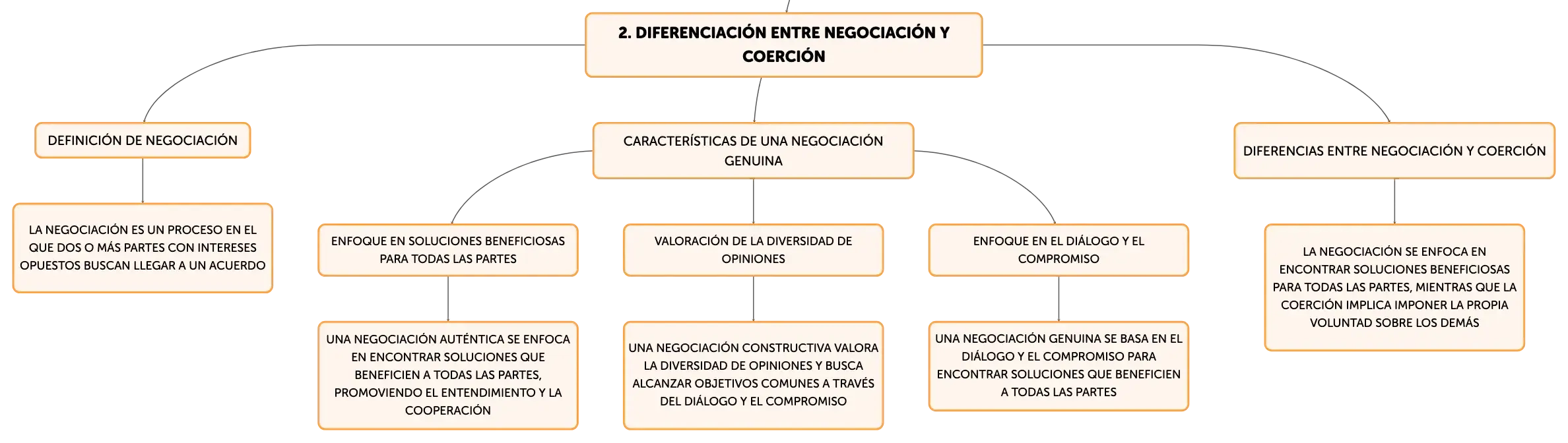 2. DIFERENCIACIÓN ENTRE NEGOCIACIÓN Y COERCIÓN

DEFINICIÓN DE NEGOCIACIÓN

LA NEGOCIACIÓN ES UN PROCESO EN EL QUE DOS O MÁS PARTES CON INTERESES OPUESTOS BUSCAN LLEGAR A UN ACUERDO

CARACTERÍSTICAS DE UNA NEGOCIACIÓN GENUINA

ENFOQUE EN SOLUCIONES BENEFICIOSAS PARA TODAS LAS PARTES

UNA NEGOCIACIÓN AUTÉNTICA SE ENFOCA EN ENCONTRAR SOLUCIONES QUE BENEFICIEN A TODAS LAS PARTES, PROMOVIENDO EL ENTENDIMIENTO Y LA COOPERACIÓN

VALORACIÓN DE LA DIVERSIDAD DE OPINIONES

UNA NEGOCIACIÓN CONSTRUCTIVA VALORA LA DIVERSIDAD DE OPINIONES Y BUSCA ALCANZAR OBJETIVOS COMUNES A TRAVÉS DEL DIÁLOGO Y EL COMPROMISO

ENFOQUE EN EL DIÁLOGO Y EL COMPROMISO

UNA NEGOCIACIÓN GENUINA SE BASA EN EL DIÁLOGO Y EL COMPROMISO PARA ENCONTRAR SOLUCIONES QUE BENEFICIEN A TODAS LAS PARTES

DIFERENCIAS ENTRE NEGOCIACIÓN Y COERCIÓN

LA NEGOCIACIÓN SE ENFOCA EN ENCONTRAR SOLUCIONES BENEFICIOSAS PARA TODAS LAS PARTES, MIENTRAS QUE LA COERCIÓN IMPLICA IMPONER LA PROPIA VOLUNTAD SOBRE LOS DEMÁS